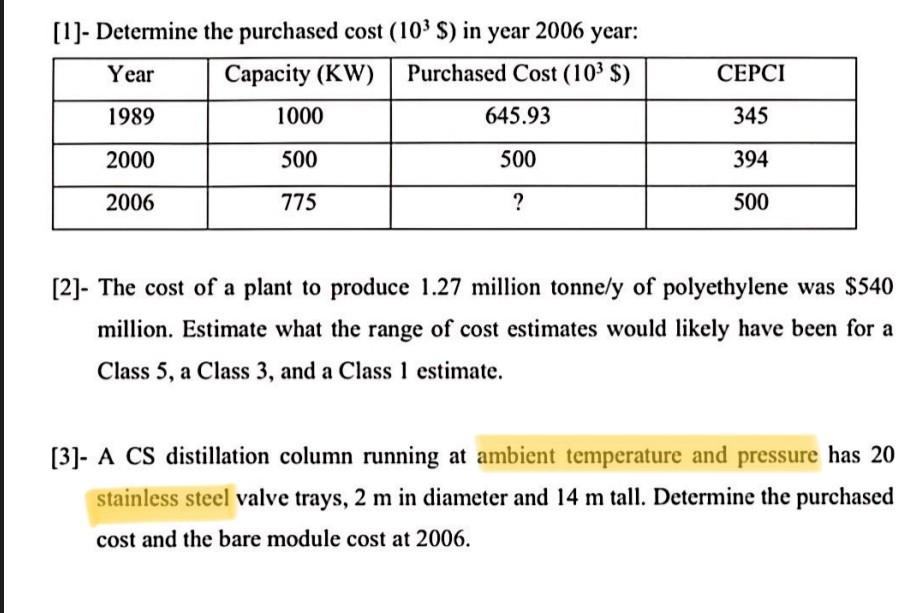 [1]- Determine the purchased cost ($10^3$ \$) in year 2006 year:

| Year | Capacity (KW) | Purchased Cost ($10^3$ \$) | CEPCI |
|---|---|---|---|
| 1989 | 1000 | 645.93 | 345 |
| 2000 | 500 | 500 | 394 |
| 2006 | 775 | ? | 500 |

[2]- The cost of a plant to produce 1.27 million tonne/y of polyethylene was \$540 million. Estimate what the range of cost estimates would likely have been for a Class 5, a Class 3, and a Class 1 estimate.

[3]- A CS distillation column running at ambient temperature and pressure has 20 stainless steel valve trays, 2 m in diameter and 14 m tall. Determine the purchased cost and the bare module cost at 2006.